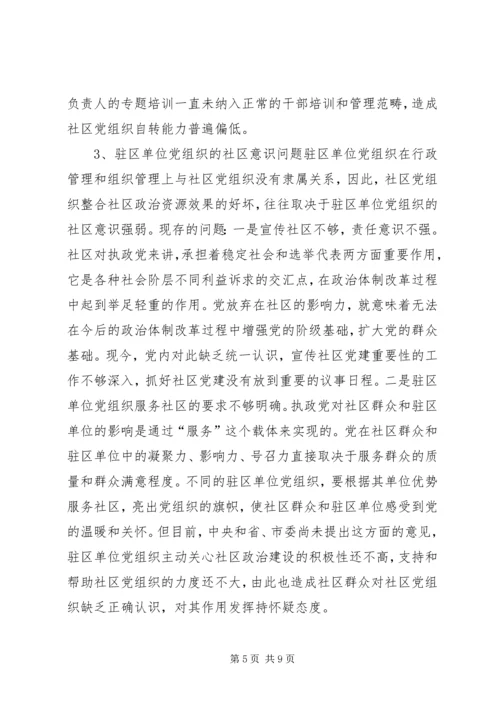 负责人的专题培训一直未纳入正常的干部培训和管理范畴，造成社区党组织自转能力普遍偏低。

3、驻区单位党组织的社区意识问题驻区单位党组织在行政管理和组织管理上与社区党组织没有隶属关系，因此，社区党组织整合社区政治资源效果的好坏，往往取决于驻区单位党组织的社区意识强弱。现存的问题：一是宣传社区不够，责任意识不强。社区对执政党来讲，承担着稳定社会和选举代表两方面重要作用，它是各种社会阶层不同利益诉求的交汇点，在政治体制改革过程中起到举足轻重的作用。党放弃在社区的影响力，就意味着无法在今后的政治体制改革过程中增强党的阶级基础，扩大党的群众基础。现今，党内对此缺乏统一认识，宣传社区党建重要性的工作不够深入，抓好社区党建没有放到重要的议事日程。二是驻区单位党组织服务社区的要求不够明确。执政党对社区群众和驻区单位的影响是通过“服务”这个载体来实现的。党在社区群众和驻区单位中的凝聚力、影响力、号召力直接取决于服务群众的质量和群众满意程度。不同的驻区单位党组织，要根据其单位优势服务社区，亮出党组织的旗帜，使社区群众和驻区单位感受到党的温暖和关怀。但目前，中央和省、市委尚未提出这方面的意见，驻区单位党组织主动关心社区政治建设的积极性还不高，支持和帮助社区党组织的力度还不大，由此也造成社区群众对社区党组织缺乏正确认识，对其作用发挥持怀疑态度。

第5页 共9页